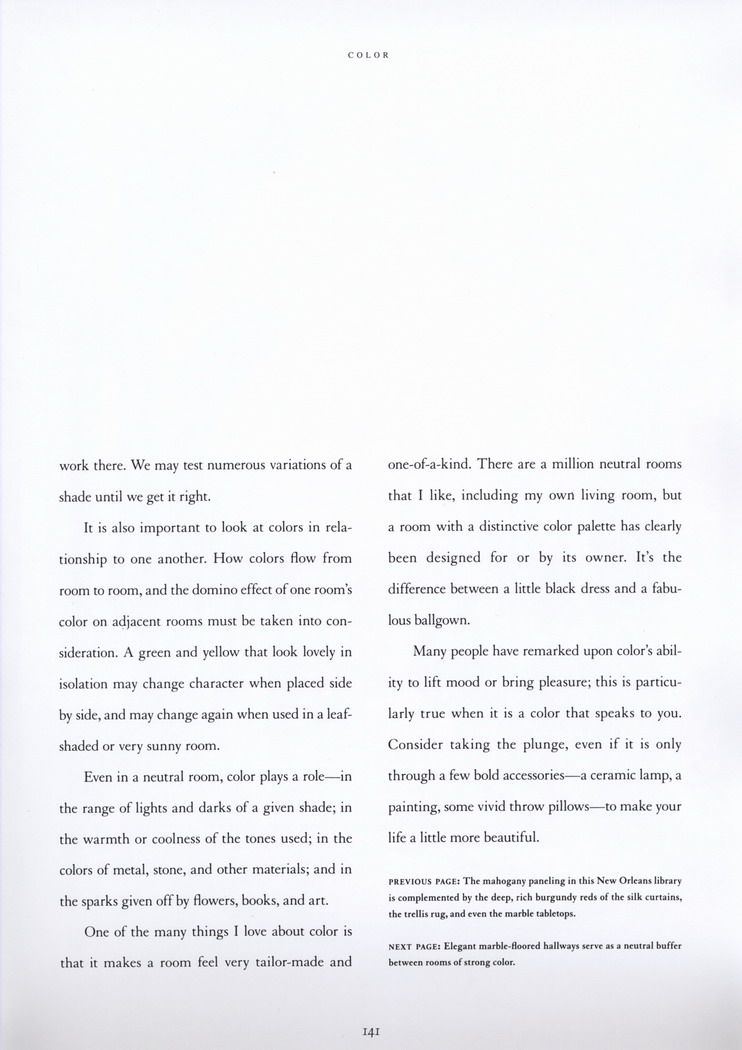 COLOR

work there. We may test numerous variations of a shade until we get it right.

It is also important to look at colors in relationship to one another. How colors flow from room to room, and the domino effect of one room's color on adjacent rooms must be taken into consideration. A green and yellow that look lovely in isolation may change character when placed side by side, and may change again when used in a leaf-shaded or very sunny room.

Even in a neutral room, color plays a role—in the range of lights and darks of a given shade; in the warmth or coolness of the tones used; in the colors of metal, stone, and other materials; and in the sparks given off by flowers, books, and art.

One of the many things I love about color is that it makes a room feel very tailor-made and one-of-a-kind. There are a million neutral rooms that I like, including my own living room, but a room with a distinctive color palette has clearly been designed for or by its owner. It's the difference between a little black dress and a fabulous ballgown.

Many people have remarked upon color's ability to lift mood or bring pleasure; this is particularly true when it is a color that speaks to you. Consider taking the plunge, even if it is only through a few bold accessories—a ceramic lamp, a painting, some vivid throw pillows—to make your life a little more beautiful.

PREVIOUS PAGE: The mahogany paneling in this New Orleans library is complemented by the deep, rich burgundy reds of the silk curtains, the trellis rug, and even the marble tabletops.

NEXT PAGE: Elegant marble-floored hallways serve as a neutral buffer between rooms of strong color.

141